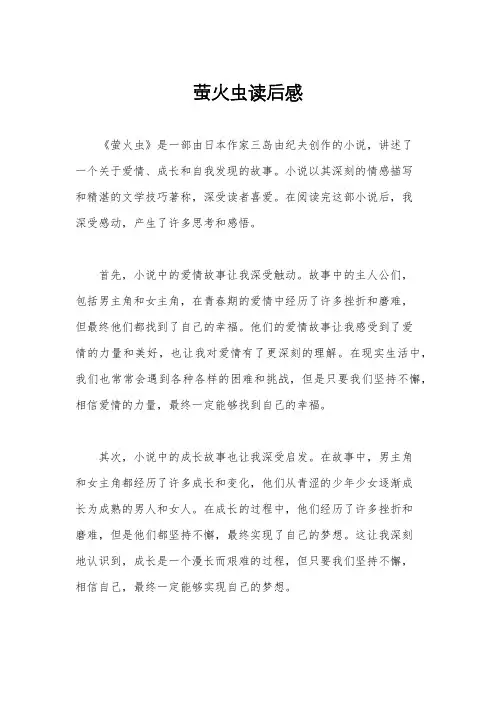 萤火虫读后感

《萤火虫》是一部由日本作家三岛由纪夫创作的小说，讲述了一个关于爱情、成长和自我发现的故事。小说以其深刻的情感描写和精湛的文学技巧著称，深受读者喜爱。在阅读完这部小说后，我深受感动，产生了许多思考和感悟。

首先，小说中的爱情故事让我深受触动。故事中的主人公们，包括男主角和女主角，在青春期的爱情中经历了许多挫折和磨难，但最终他们都找到了自己的幸福。他们的爱情故事让我感受到了爱情的力量和美好，也让我对爱情有了更深刻的理解。在现实生活中，我们也常常会遇到各种各样的困难和挑战，但是只要我们坚持不懈，相信爱情的力量，最终一定能够找到自己的幸福。

其次，小说中的成长故事也让我深受启发。在故事中，男主角和女主角都经历了许多成长和变化，他们从青涩的少年少女逐渐成长为成熟的男人和女人。在成长的过程中，他们经历了许多挫折和磨难，但是他们都坚持不懈，最终实现了自己的梦想。这让我深刻地认识到，成长是一个漫长而艰难的过程，但只要我们坚持不懈，相信自己，最终一定能够实现自己的梦想。